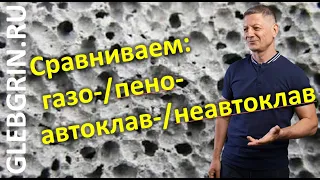 GLEBGRIN.RU

Сравниваем:
газо-/пено-
автоклав-/неавтоклав